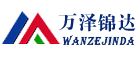 万泽锦达
WANZEJINDA